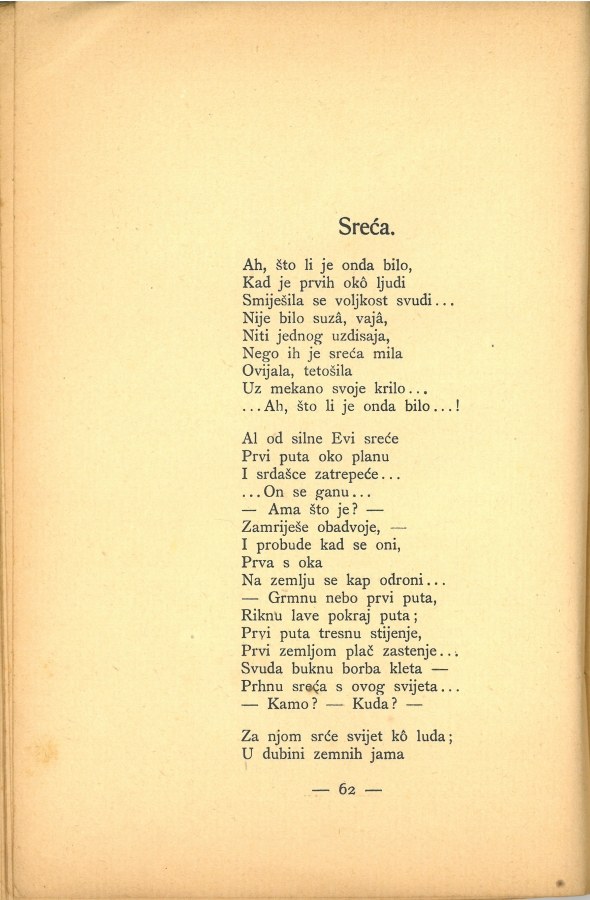 Sreća.

Ah, što li je onda bilo,
Kad je prvih okô ljudi
Smiješila se voljkost svudi...
Nije bilo suzâ, vajâ,
Niti jednog uzdisaja,
Nego ih je sreća mila
Ovijala, tetošila
Uz mekano svoje krilo...
...Ah, što li je onda bilo...!

Al od silne Evi sreće
Prvi puta oko planu
I srdašce zatrepeće...
...On se ganu...
— Ama što je? —
Zamriješe obadvoje, —
I probude kad se oni,
Prva s oka
Na zemlju se kap odroni...
— Grmnu nebo prvi puta,
Riknu lave pokraj puta;
Prvi puta tresnu stijenje,
Prvi zemljom plač zastenje...
Svuda buknu borba kleta —
Prhnu sreća s ovog svijeta...
— Kamo? — Kuda? —

Za njom srće svijet kô luda;
U dubini zemnih jama

— 62 —